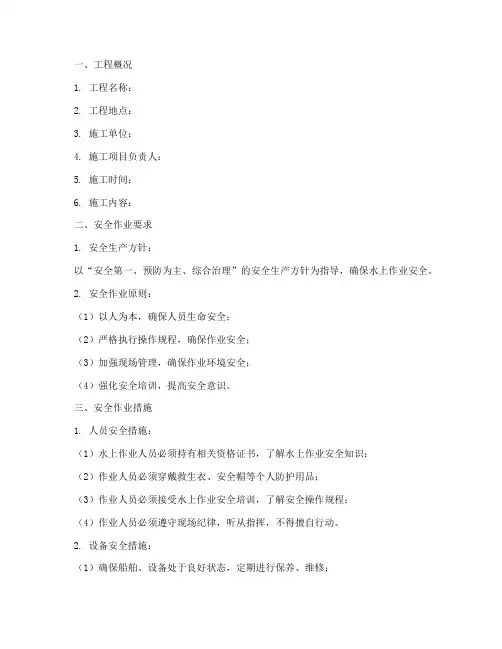 一、工程概况

1. 工程名称：

2. 工程地点：

3. 施工单位：

4. 施工项目负责人：

5. 施工时间：

6. 施工内容：

二、安全作业要求

1. 安全生产方针：

以“安全第一、预防为主、综合治理”的安全生产方针为指导，确保水上作业安全。

2. 安全作业原则：

（1）以人为本，确保人员生命安全；

（2）严格执行操作规程，确保作业安全；

（3）加强现场管理，确保作业环境安全；

（4）强化安全培训，提高安全意识。

三、安全作业措施

1. 人员安全措施：

（1）水上作业人员必须持有相关资格证书，了解水上作业安全知识；

（2）作业人员必须穿戴救生衣、安全帽等个人防护用品；

（3）作业人员必须接受水上作业安全培训，了解安全操作规程；

（4）作业人员必须遵守现场纪律，听从指挥，不得擅自行动。

2. 设备安全措施：

（1）确保船舶、设备处于良好状态，定期进行保养、维修；